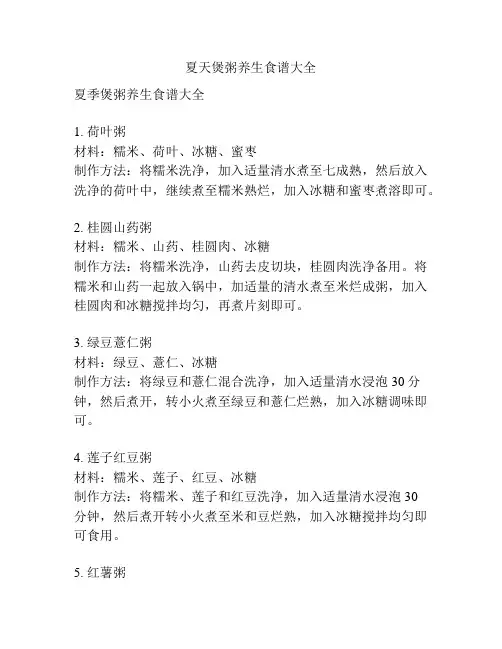 夏天煲粥养生食谱大全

夏季煲粥养生食谱大全

1. 荷叶粥
材料：糯米、荷叶、冰糖、蜜枣
制作方法：将糯米洗净，加入适量清水煮至七成熟，然后放入洗净的荷叶中，继续煮至糯米熟烂，加入冰糖和蜜枣煮溶即可。

2. 桂圆山药粥
材料：糯米、山药、桂圆肉、冰糖
制作方法：将糯米洗净，山药去皮切块，桂圆肉洗净备用。将糯米和山药一起放入锅中，加适量的清水煮至米烂成粥，加入桂圆肉和冰糖搅拌均匀，再煮片刻即可。

3. 绿豆薏仁粥
材料：绿豆、薏仁、冰糖
制作方法：将绿豆和薏仁混合洗净，加入适量清水浸泡 30 分钟，然后煮开，转小火煮至绿豆和薏仁烂熟，加入冰糖调味即可。

4. 莲子红豆粥
材料：糯米、莲子、红豆、冰糖
制作方法：将糯米、莲子和红豆洗净，加入适量清水浸泡 30 分钟，然后煮开转小火煮至米和豆烂熟，加入冰糖搅拌均匀即可食用。

5. 红薯粥